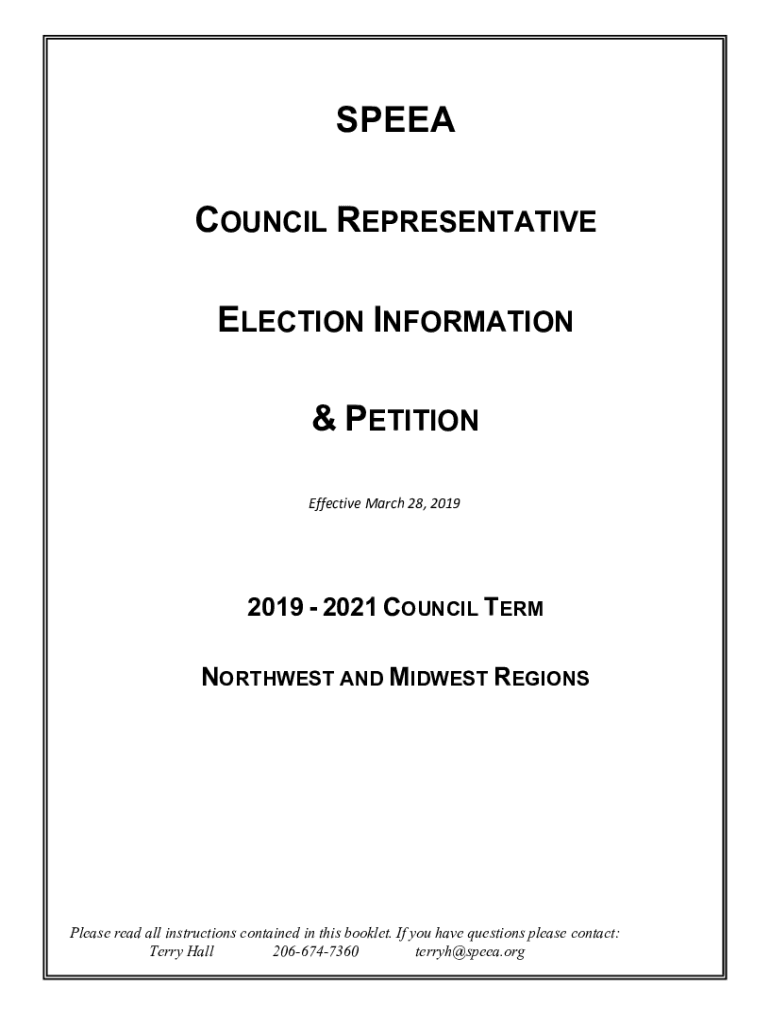 SPEEA

COUNCIL REPRESENTATIVE

ELECTION INFORMATION

& PETITION

Effective March 28, 2019

2019 - 2021 COUNCIL TERM

NORTHWEST AND MIDWEST REGIONS

Please read all instructions contained in this booklet. If you have questions please contact:
Terry Hall 206-674-7360 terryh@speea.org